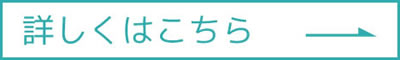 詳しくはこちら